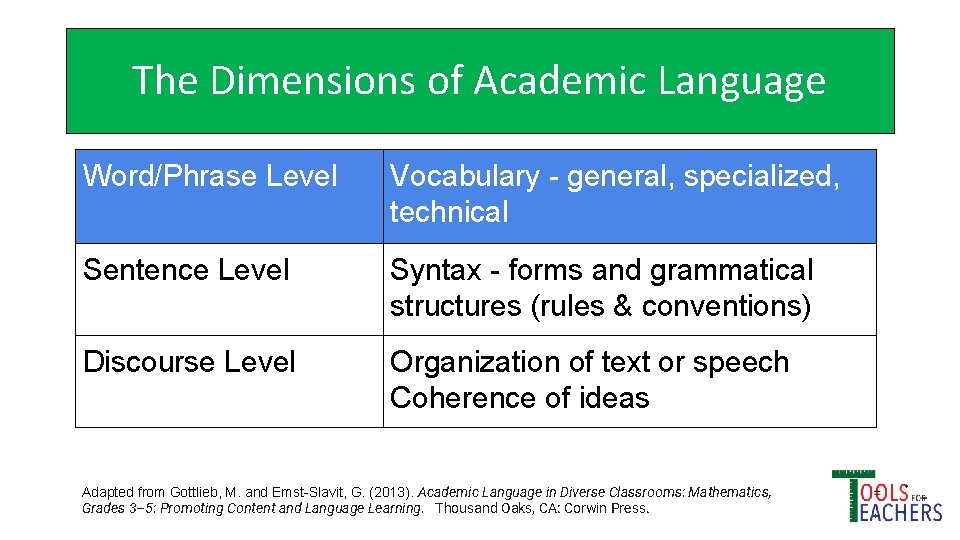 The Dimensions of Academic Language

| Word/Phrase Level | Vocabulary - general, specialized, technical |
|---|---|
| Sentence Level | Syntax - forms and grammatical structures (rules & conventions) |
| Discourse Level | Organization of text or speech Coherence of ideas |

Adapted from Gottlieb, M. and Ernst-Slavit, G. (2013). Academic Language in Diverse Classrooms: Mathematics, Grades 3–5: Promoting Content and Language Learning. Thousand Oaks, CA: Corwin Press.

TOOLS FOR TEACHERS